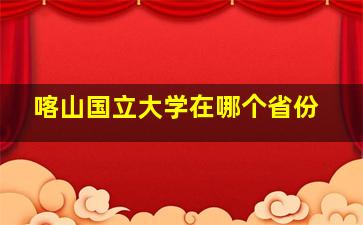 喀山国立大学在哪个省份